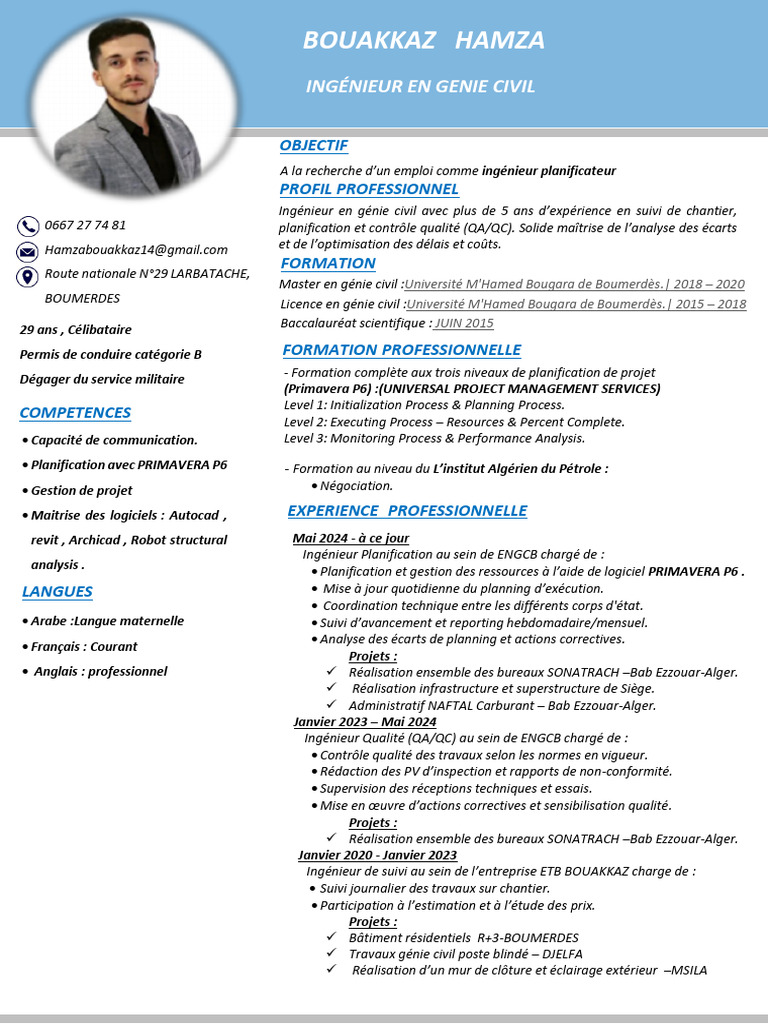 BOUAKKAZ HAMZA

INGÉNIEUR EN GENIE CIVIL

0667 27 74 81

Hamzabouakkaz14@gmail.com

Route nationale N°29 LARBATACHE, BOUMERDES

29 ans , Célibataire

Permis de conduire catégorie B

Dégager du service militaire

COMPETENCES

• Capacité de communication.

• Planification avec PRIMAVERA P6

• Gestion de projet

• Maitrise des logiciels : Autocad , revit , Archicad , Robot structural analysis .

LANGUES

• Arabe :Langue maternelle

• Français : Courant

• Anglais : professionnel

OBJECTIF

A la recherche d'un emploi comme ingénieur planificateur

PROFIL PROFESSIONNEL

Ingénieur en génie civil avec plus de 5 ans d'expérience en suivi de chantier, planification et contrôle qualité (QA/QC). Solide maîtrise de l'analyse des écarts et de l'optimisation des délais et coûts.

FORMATION

Master en génie civil :Université M'Hamed Bougara de Boumerdès.| 2018 – 2020

Licence en génie civil :Université M'Hamed Bougara de Boumerdès.| 2015 – 2018

Baccalauréat scientifique : JUIN 2015

FORMATION PROFESSIONNELLE

- Formation complète aux trois niveaux de planification de projet (Primavera P6) :(UNIVERSAL PROJECT MANAGEMENT SERVICES)
Level 1: Initialization Process & Planning Process.
Level 2: Executing Process – Resources & Percent Complete.
Level 3: Monitoring Process & Performance Analysis.

- Formation au niveau du L'institut Algérien du Pétrole :
• Négociation.

EXPERIENCE PROFESSIONNELLE

Mai 2024 - à ce jour
Ingénieur Planification au sein de ENGCB chargé de :
• Planification et gestion des ressources à l'aide de logiciel PRIMAVERA P6 .
• Mise à jour quotidienne du planning d'exécution.
• Coordination technique entre les différents corps d'état.
• Suivi d'avancement et reporting hebdomadaire/mensuel.
• Analyse des écarts de planning et actions correctives.
Projets :
✓ Réalisation ensemble des bureaux SONATRACH –Bab Ezzouar-Alger.
✓ Réalisation infrastructure et superstructure de Siège.
✓ Administratif NAFTAL Carburant – Bab Ezzouar-Alger.

Janvier 2023 – Mai 2024
Ingénieur Qualité (QA/QC) au sein de ENGCB chargé de :
• Contrôle qualité des travaux selon les normes en vigueur.
• Rédaction des PV d'inspection et rapports de non-conformité.
• Supervision des réceptions techniques et essais.
• Mise en œuvre d'actions correctives et sensibilisation qualité.
Projets :
✓ Réalisation ensemble des bureaux SONATRACH –Bab Ezzouar-Alger.

Janvier 2020 - Janvier 2023
Ingénieur de suivi au sein de l'entreprise ETB BOUAKKAZ charge de :
• Suivi journalier des travaux sur chantier.
• Participation à l'estimation et à l'étude des prix.
Projets :
✓ Bâtiment résidentiels R+3-BOUMERDES
✓ Travaux génie civil poste blindé – DJELFA
✓ Réalisation d'un mur de clôture et éclairage extérieur –MSILA